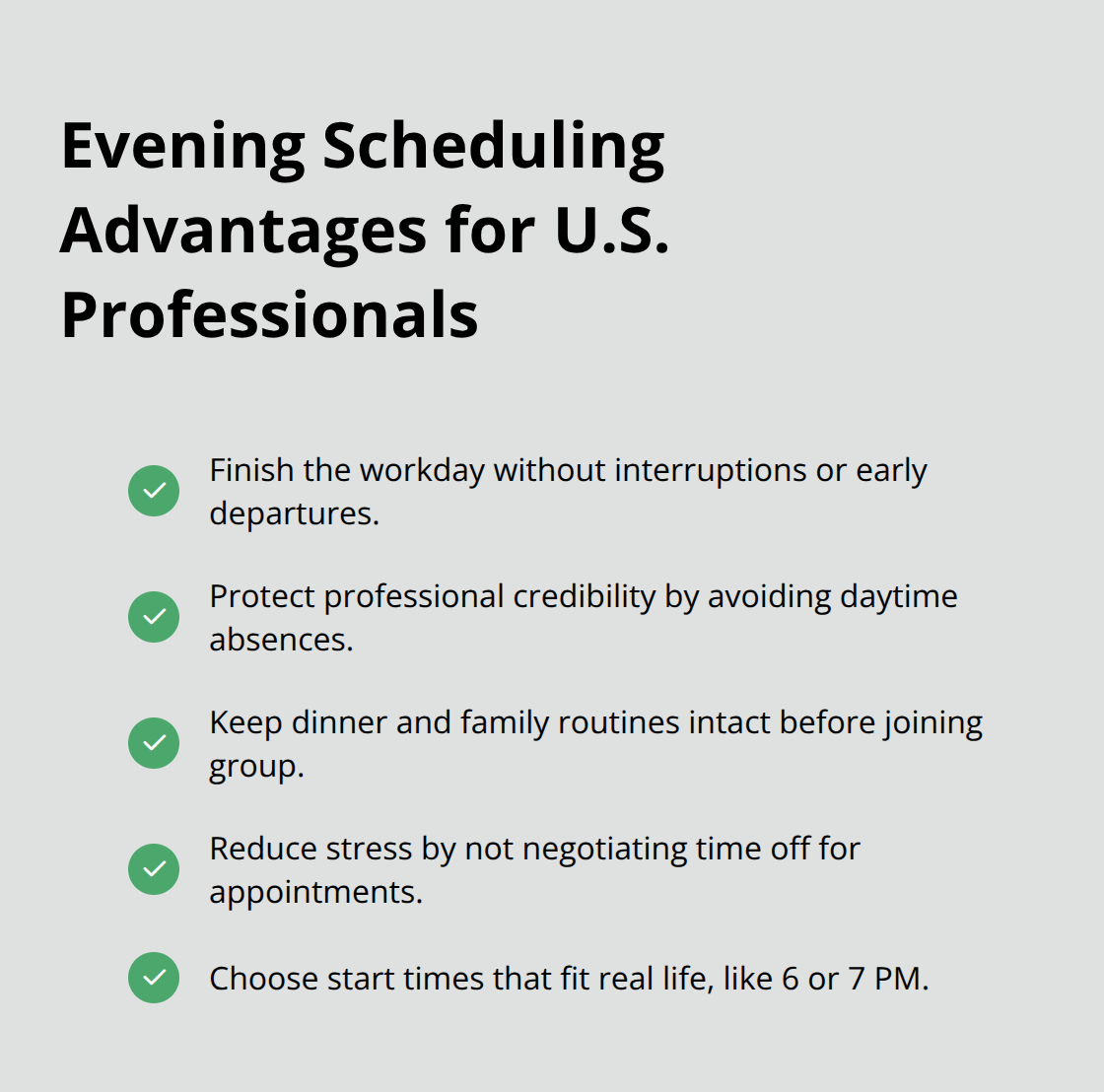 Evening Scheduling Advantages for U.S. Professionals

Finish the workday without interruptions or early departures.

Protect professional credibility by avoiding daytime absences.

Keep dinner and family routines intact before joining group.

Reduce stress by not negotiating time off for appointments.

Choose start times that fit real life, like 6 or 7 PM.